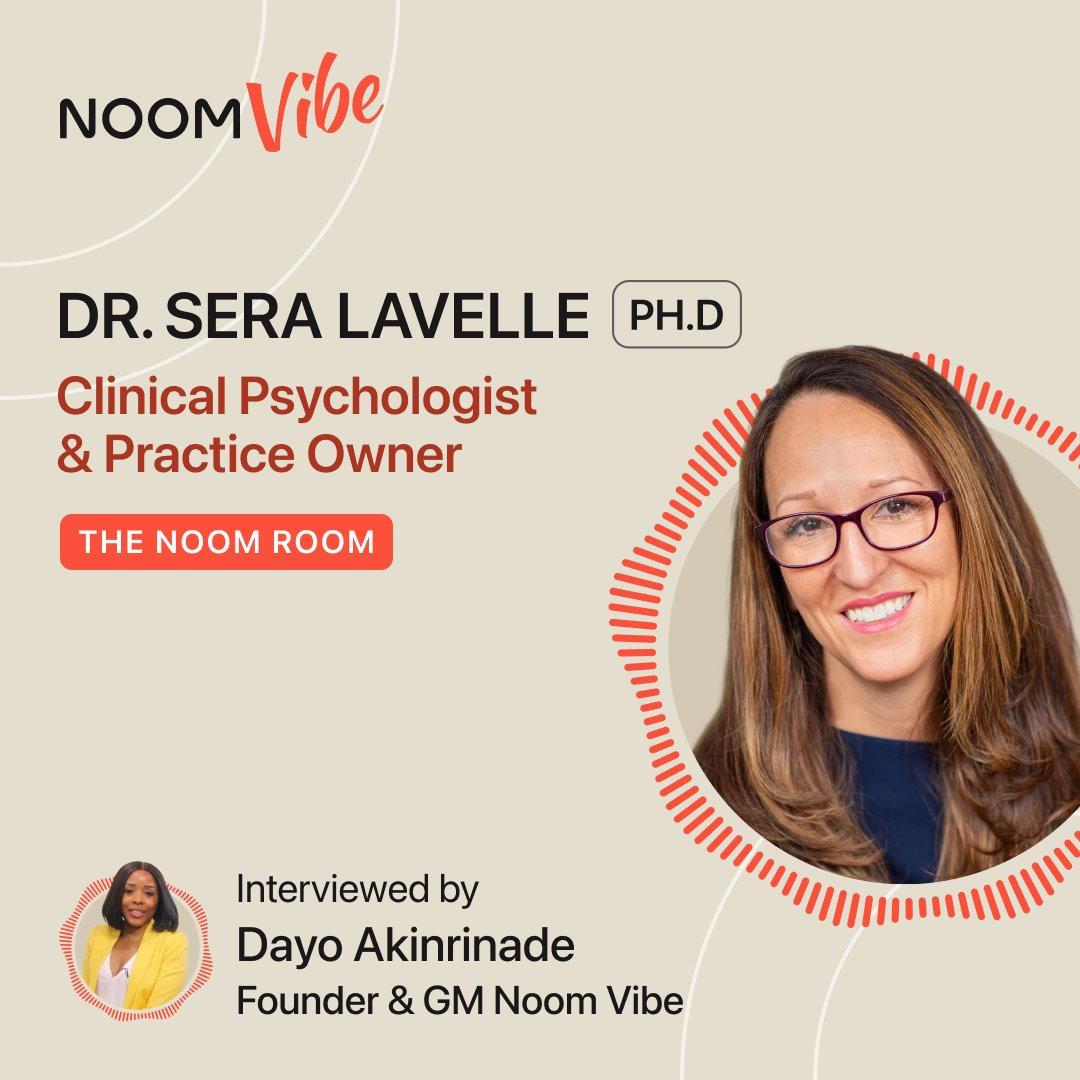 NOOM Vibe

DR. SERA LAVELLE PH.D

Clinical Psychologist & Practice Owner

THE NOOM ROOM

Interviewed by
Dayo Akinrinade
Founder & GM Noom Vibe